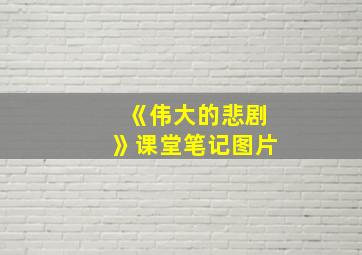 《伟大的悲剧》课堂笔记图片